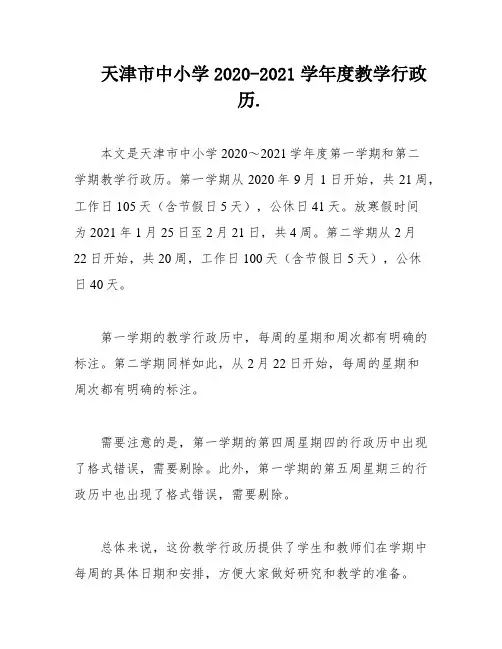 天津市中小学 2020-2021 学年度教学行政历.

本文是天津市中小学 2020～2021 学年度第一学期和第二学期教学行政历。第一学期从 2020 年 9 月 1 日开始，共 21 周，工作日 105 天（含节假日 5 天），公休日 41 天。放寒假时间为 2021 年 1 月 25 日至 2 月 21 日，共 4 周。第二学期从 2 月 22 日开始，共 20 周，工作日 100 天（含节假日 5 天），公休日 40 天。

第一学期的教学行政历中，每周的星期和周次都有明确的标注。第二学期同样如此，从 2 月 22 日开始，每周的星期和周次都有明确的标注。

需要注意的是，第一学期的第四周星期四的行政历中出现了格式错误，需要剔除。此外，第一学期的第五周星期三的行政历中也出现了格式错误，需要剔除。

总体来说，这份教学行政历提供了学生和教师们在学期中每周的具体日期和安排，方便大家做好研究和教学的准备。